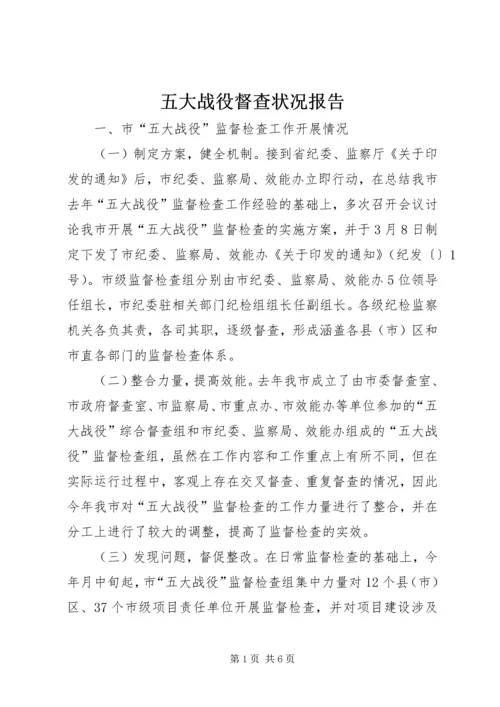 五大战役督查状况报告

一、市“五大战役”监督检查工作开展情况

（一）制定方案，健全机制。接到省纪委、监察厅《关于印发的通知》后，市纪委、监察局、效能办立即行动，在总结我市去年“五大战役”监督检查工作经验的基础上，多次召开会议讨论我市开展“五大战役”监督检查的实施方案，并于3月8日制定下发了市纪委、监察局、效能办《关于印发的通知》（纪发〔〕1号）。市级监督检查组分别由市纪委、监察局、效能办5位领导任组长，市纪委驻相关部门纪检组组长任副组长。各级纪检监察机关各负其责，各司其职，逐级督查，形成涵盖各县（市）区和市直各部门的监督检查体系。

（二）整合力量，提高效能。去年我市成立了由市委督查室、市政府督查室、市监察局、市重点办、市效能办等单位参加的“五大战役”综合督查组和市纪委、监察局、效能办组成的“五大战役”监督检查组，虽然在工作内容和工作重点上有所不同，但在实际运行过程中，客观上存在交叉督查、重复督查的情况，因此今年我市对“五大战役”监督检查的工作力量进行了整合，并在分工上进行了较大的调整，提高了监督检查的实效。

（三）发现问题，督促整改。在日常监督检查的基础上，今年月中旬起，市“五大战役”监督检查组集中力量对12个县（市）区、37个市级项目责任单位开展监督检查，并对项目建设涉及

第1页 共6页